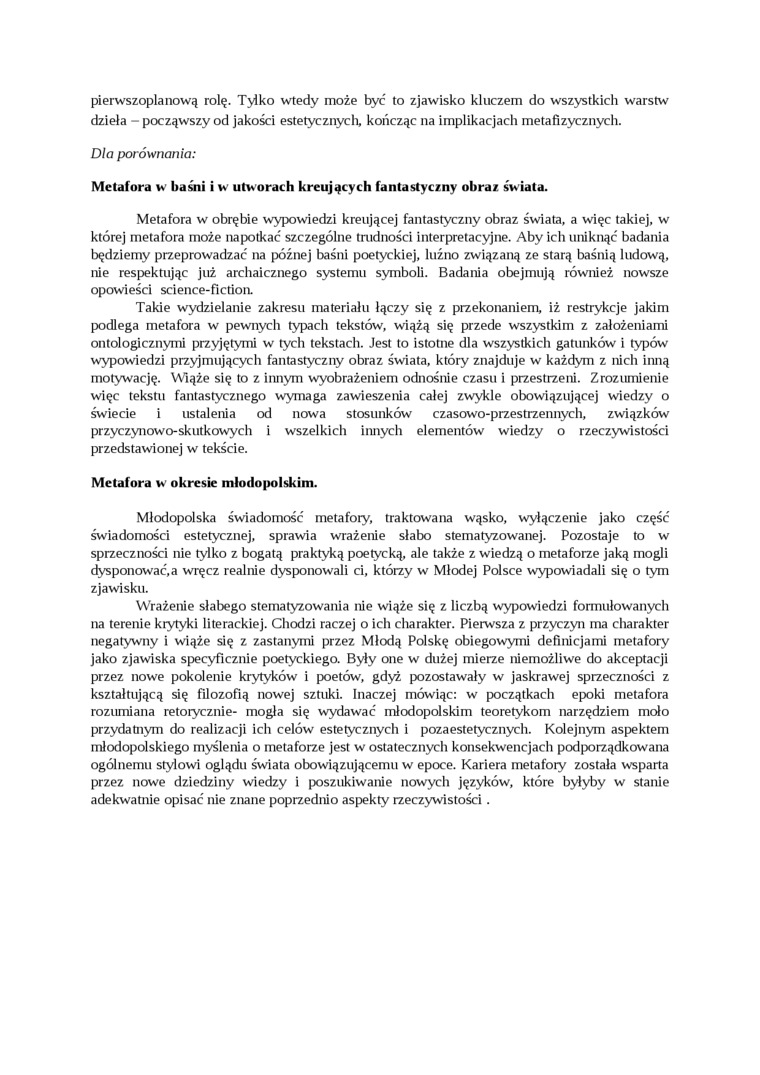 pierwszoplanową rolę. Tylko wtedy może być to zjawisko kluczem do wszystkich warstw dzieła – począwszy od jakości estetycznych, kończąc na implikacjach metafizycznych.

Dla porównania:

Metafora w baśni i w utworach kreujących fantastyczny obraz świata.

Metafora w obrębie wypowiedzi kreującej fantastyczny obraz świata, a więc takiej, w której metafora może napotkać szczególne trudności interpretacyjne. Aby ich uniknąć badania będziemy przeprowadzać na późnej baśni poetyckiej, luźno związaną ze starą baśnią ludową, nie respektując już archaicznego systemu symboli. Badania obejmują również nowsze opowieści science-fiction.

Takie wydzielanie zakresu materiału łączy się z przekonaniem, iż restrykcje jakim podlega metafora w pewnych typach tekstów, wiążą się przede wszystkim z założeniami ontologicznymi przyjętymi w tych tekstach. Jest to istotne dla wszystkich gatunków i typów wypowiedzi przyjmujących fantastyczny obraz świata, który znajduje w każdym z nich inną motywację. Wiąże się to z innym wyobrażeniem odnośnie czasu i przestrzeni. Zrozumienie więc tekstu fantastycznego wymaga zawieszenia całej zwykle obowiązującej wiedzy o świecie i ustalenia od nowa stosunków czasowo-przestrzennych, związków przyczynowo-skutkowych i wszelkich innych elementów wiedzy o rzeczywistości przedstawionej w tekście.

Metafora w okresie młodopolskim.

Młodopolska świadomość metafory, traktowana wąsko, wyłączenie jako część świadomości estetycznej, sprawia wrażenie słabo stematyzowanej. Pozostaje to w sprzeczności nie tylko z bogatą praktyką poetycką, ale także z wiedzą o metaforze jaką mogli dysponować,a wręcz realnie dysponowali ci, którzy w Młodej Polsce wypowiadali się o tym zjawisku.

Wrażenie słabego stematyzowania nie wiąże się z liczbą wypowiedzi formułowanych na terenie krytyki literackiej. Chodzi raczej o ich charakter. Pierwsza z przyczyn ma charakter negatywny i wiąże się z zastanymi przez Młodą Polskę obiegowymi definicjami metafory jako zjawiska specyficznie poetyckiego. Były one w dużej mierze niemożliwe do akceptacji przez nowe pokolenie krytyków i poetów, gdyż pozostawały w jaskrawej sprzeczności z kształtującą się filozofią nowej sztuki. Inaczej mówiąc: w początkach epoki metafora rozumiana retorycznie- mogła się wydawać młodopolskim teoretykom narzędziem mało przydatnym do realizacji ich celów estetycznych i pozaestetycznych. Kolejnym aspektem młodopolskiego myślenia o metaforze jest w ostatecznych konsekwencjach podporządkowana ogólnemu stylowi oglądu świata obowiązującemu w epoce. Kariera metafory została wsparta przez nowe dziedziny wiedzy i poszukiwanie nowych języków, które byłyby w stanie adekwatnie opisać nie znane poprzednio aspekty rzeczywistości .